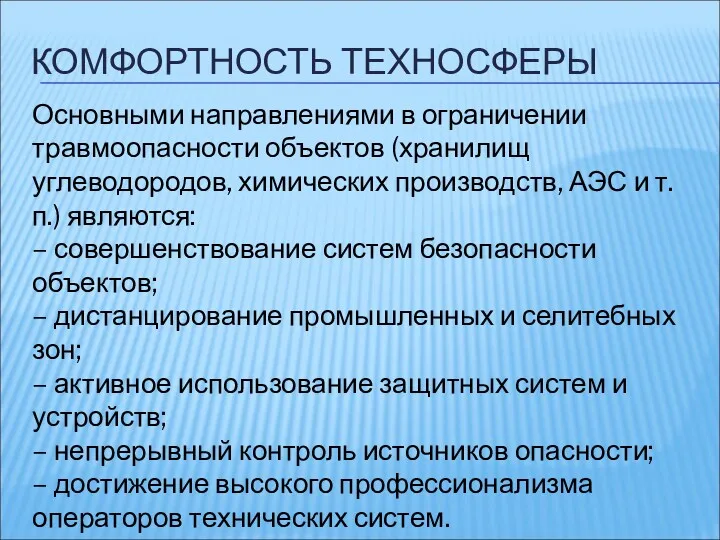 КОМФОРТНОСТЬ ТЕХНОСФЕРЫ

Основными направлениями в ограничении травмоопасности объектов (хранилищ углеводородов, химических производств, АЭС и т. п.) являются:
– совершенствование систем безопасности объектов;
– дистанцирование промышленных и селитебных зон;
– активное использование защитных систем и устройств;
– непрерывный контроль источников опасности;
– достижение высокого профессионализма операторов технических систем.